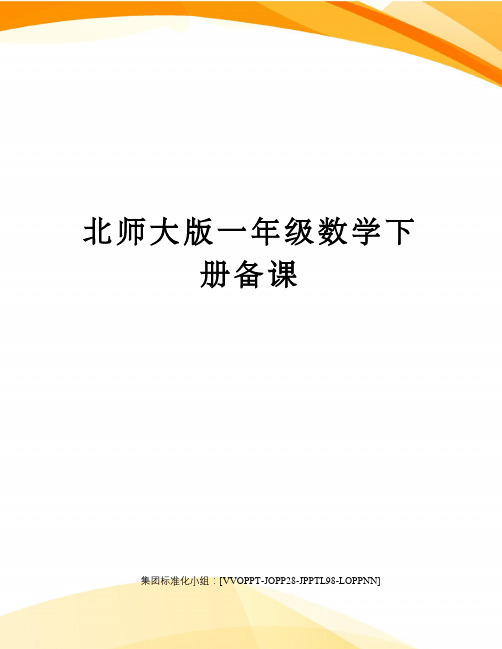 北师大版一年级数学下册备课

集团标准化小组：[VVOPPT-JOPP28-JPPTL98-LOPPNN]